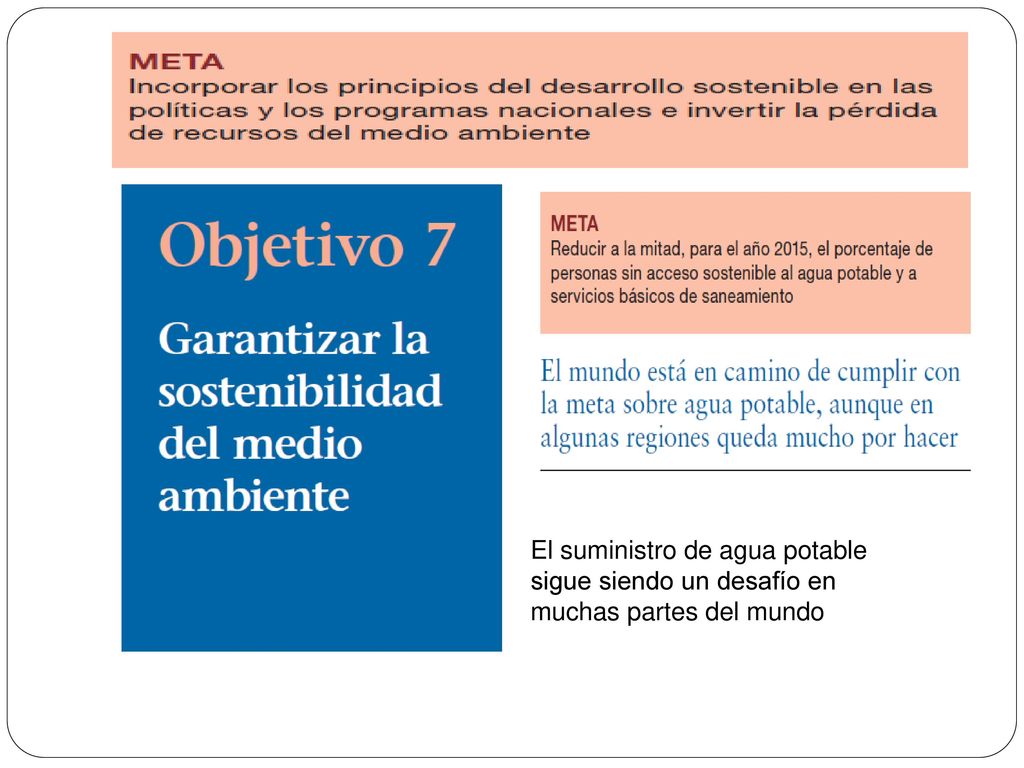 META
Incorporar los principios del desarrollo sostenible en las políticas y los programas nacionales e invertir la pérdida de recursos del medio ambiente

Objetivo 7

Garantizar la sostenibilidad del medio ambiente

META
Reducir a la mitad, para el año 2015, el porcentaje de personas sin acceso sostenible al agua potable y a servicios básicos de saneamiento

El mundo está en camino de cumplir con la meta sobre agua potable, aunque en algunas regiones queda mucho por hacer

El suministro de agua potable sigue siendo un desafío en muchas partes del mundo